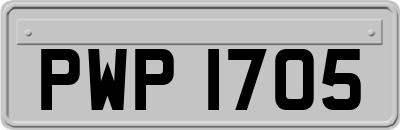 PWP 1705